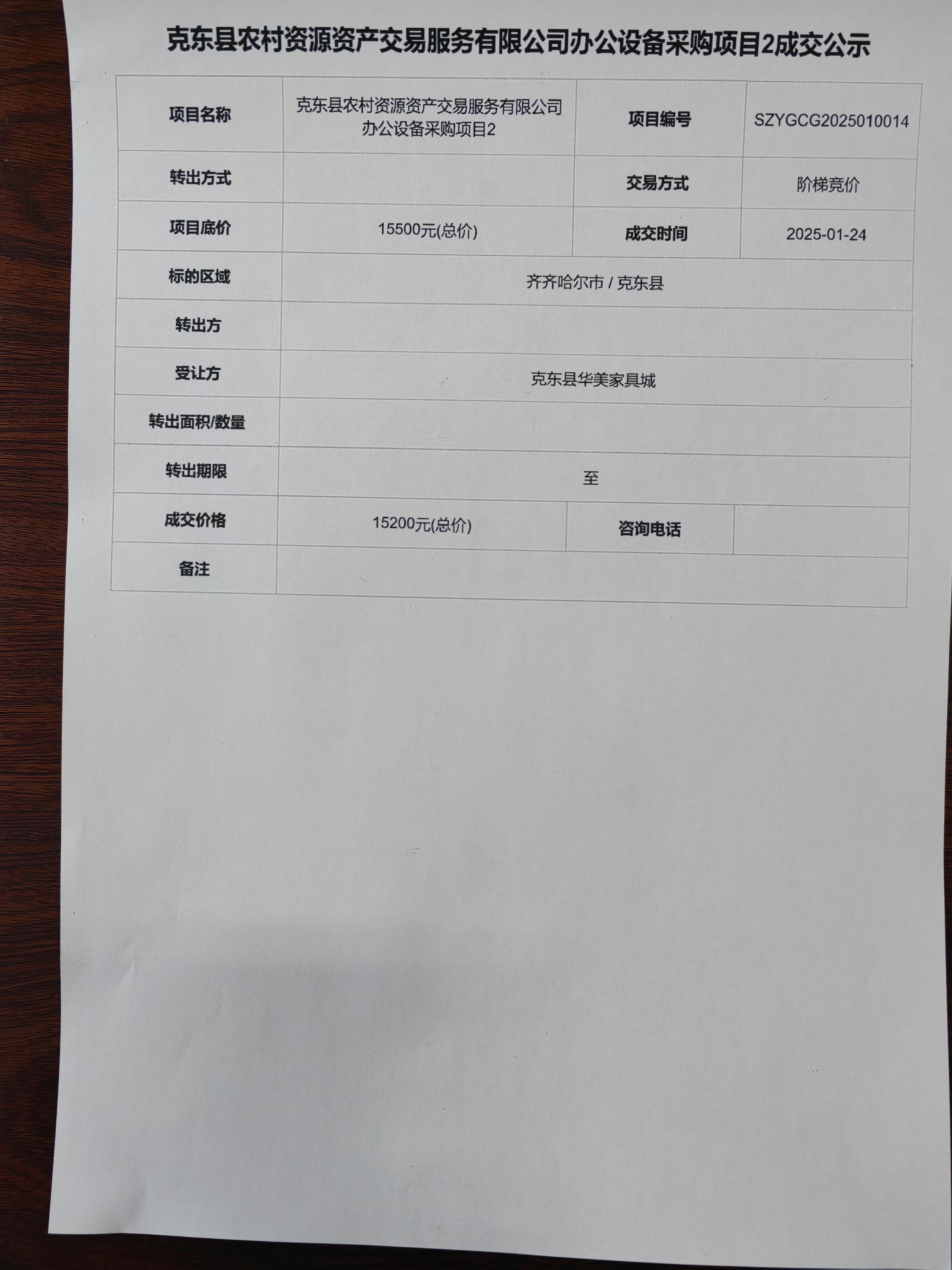 克东县农村资源资产交易服务有限公司办公设备采购项目2成交公示

| 项目名称 | 克东县农村资源资产交易服务有限公司办公设备采购项目2 | 项目编号 | SZYGCG2025010014 |
|---|---|---|---|
| 转出方式 |  | 交易方式 | 阶梯竞价 |
| 项目底价 | 15500元(总价) | 成交时间 | 2025-01-24 |
| 标的区域 | 齐齐哈尔市 / 克东县 | | |
| 转出方 |  | | |
| 受让方 | 克东县华美家具城 | | |
| 转出面积/数量 |  | | |
| 转出期限 | 至 | | |
| 成交价格 | 15200元(总价) | 咨询电话 |  |
| 备注 |  | | |